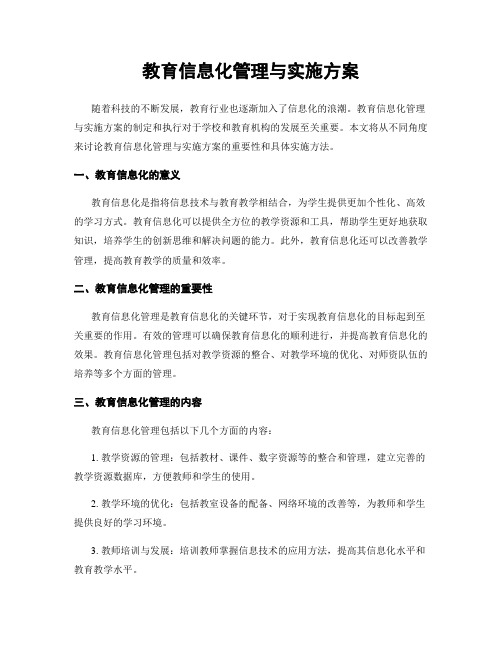 教育信息化管理与实施方案

随着科技的不断发展，教育行业也逐渐加入了信息化的浪潮。教育信息化管理与实施方案的制定和执行对于学校和教育机构的发展至关重要。本文将从不同角度来讨论教育信息化管理与实施方案的重要性和具体实施方法。

一、教育信息化的意义

教育信息化是指将信息技术与教育教学相结合，为学生提供更加个性化、高效的学习方式。教育信息化可以提供全方位的教学资源和工具，帮助学生更好地获取知识，培养学生的创新思维和解决问题的能力。此外，教育信息化还可以改善教学管理，提高教育教学的质量和效率。

二、教育信息化管理的重要性

教育信息化管理是教育信息化的关键环节，对于实现教育信息化的目标起到至关重要的作用。有效的管理可以确保教育信息化的顺利进行，并提高教育信息化的效果。教育信息化管理包括对教学资源的整合、对教学环境的优化、对师资队伍的培养等多个方面的管理。

三、教育信息化管理的内容

教育信息化管理包括以下几个方面的内容：

1. 教学资源的管理：包括教材、课件、数字资源等的整合和管理，建立完善的教学资源数据库，方便教师和学生的使用。

2. 教学环境的优化：包括教室设备的配备、网络环境的改善等，为教师和学生提供良好的学习环境。

3. 教师培训与发展：培训教师掌握信息技术的应用方法，提高其信息化水平和教育教学水平。